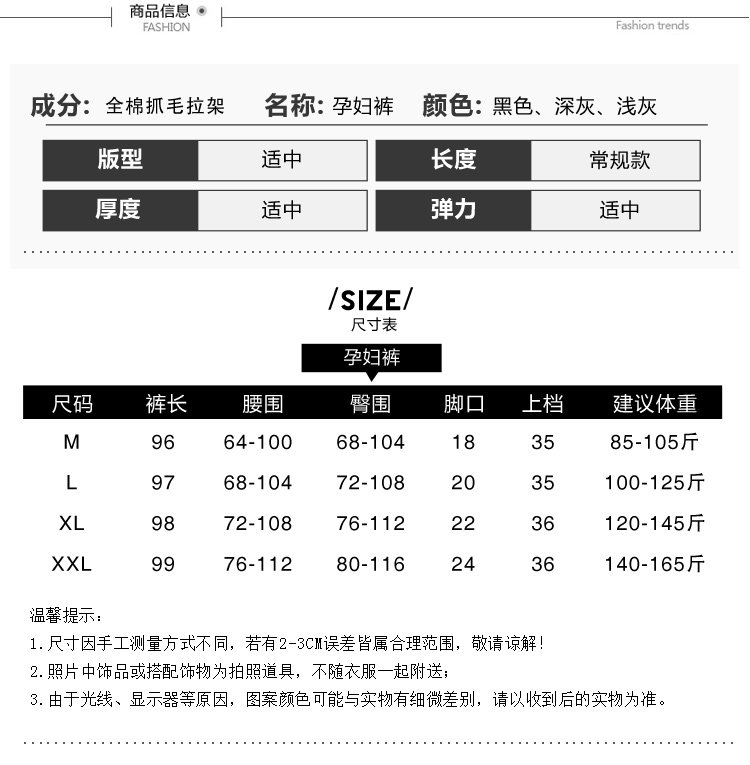 商品信息
FASHION

Fashion trends

成分: 全棉抓毛拉架 名称: 孕妇裤 颜色: 黑色、深灰、浅灰

版型
适中
长度
常规款
厚度
适中
弹力
适中

/SIZE/
尺寸表

孕妇裤

| 尺码 | 裤长 | 腰围 | 臀围 | 脚口 | 上档 | 建议体重 |
|---|---|---|---|---|---|---|
| M | 96 | 64-100 | 68-104 | 18 | 35 | 85-105斤 |
| L | 97 | 68-104 | 72-108 | 20 | 35 | 100-125斤 |
| XL | 98 | 72-108 | 76-112 | 22 | 36 | 120-145斤 |
| XXL | 99 | 76-112 | 80-116 | 24 | 36 | 140-165斤 |

温馨提示:
1.尺寸因手工测量方式不同,若有2-3CM误差皆属合理范围,敬请谅解!
2.照片中饰品或搭配饰物为拍照道具,不随衣服一起附送;
3.由于光线、显示器等原因,图案颜色可能与实物有细微差别,请以收到后的实物为准。